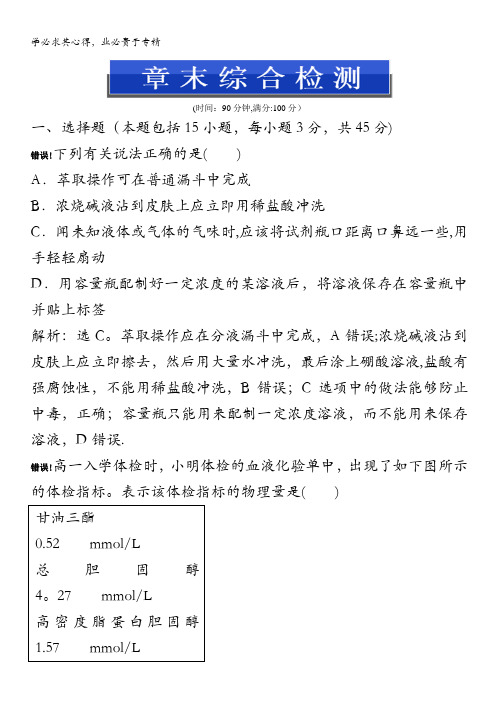 学必求其心得，业必贵于专精

章末综合检测

(时间：90分钟,满分:100分)

一、选择题（本题包括15小题，每小题3分，共45分）

错误!下列有关说法正确的是(　　)

A．萃取操作可在普通漏斗中完成

B．浓烧碱液沾到皮肤上应立即用稀盐酸冲洗

C．闻未知液体或气体的气味时,应该将试剂瓶口距离口鼻远一些,用手轻轻扇动

D．用容量瓶配制好一定浓度的某溶液后，将溶液保存在容量瓶中并贴上标签

解析：选C。萃取操作应在分液漏斗中完成，A错误;浓烧碱液沾到皮肤上应立即擦去，然后用大量水冲洗，最后涂上硼酸溶液,盐酸有强腐蚀性，不能用稀盐酸冲洗，B错误；C选项中的做法能够防止中毒，正确；容量瓶只能用来配制一定浓度溶液，而不能用来保存溶液，D错误.

错误!高一入学体检时，小明体检的血液化验单中，出现了如下图所示的体检指标。表示该体检指标的物理量是(　　)

甘油三酯
0.52　mmol/L
总　胆　固　醇
4。27　mmol/L
高密度脂蛋白胆固醇
1.57　mmol/L